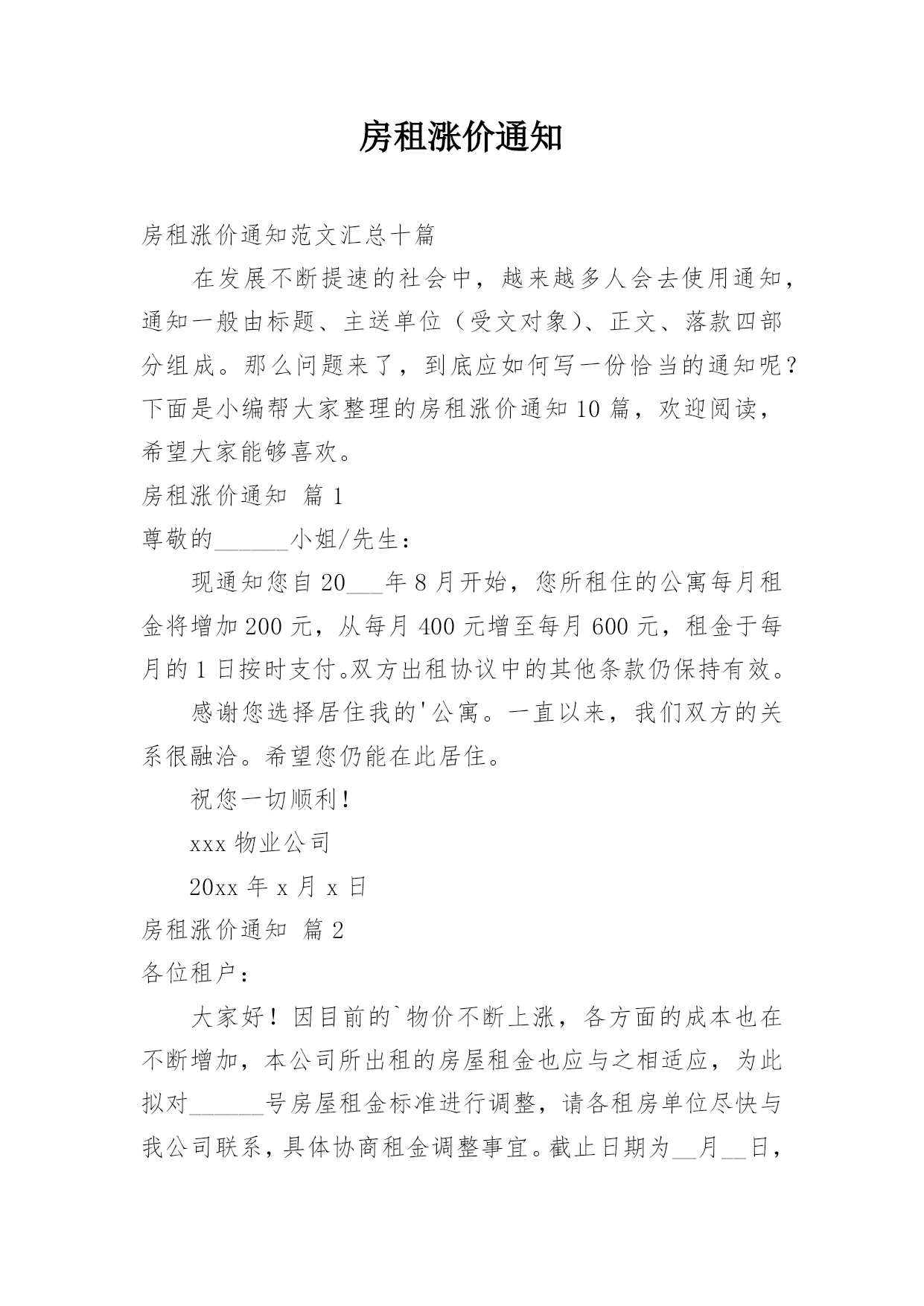 房租涨价通知

房租涨价通知范文汇总十篇

在发展不断提速的社会中，越来越多人会去使用通知，通知一般由标题、主送单位（受文对象）、正文、落款四部分组成。那么问题来了，到底应如何写一份恰当的通知呢？下面是小编帮大家整理的房租涨价通知10篇，欢迎阅读，希望大家能够喜欢。

房租涨价通知 篇1

尊敬的______小姐/先生：

现通知您自20___年8月开始，您所租住的公寓每月租金将增加200元，从每月400元增至每月600元，租金于每月的1日按时支付。双方出租协议中的其他条款仍保持有效。

感谢您选择居住我的'公寓。一直以来，我们双方的关系很融洽。希望您仍能在此居住。

祝您一切顺利！

xxx物业公司

20xx年x月x日

房租涨价通知 篇2

各位租户：

大家好！因目前的`物价不断上涨，各方面的成本也在不断增加，本公司所出租的房屋租金也应与之相适应，为此拟对______号房屋租金标准进行调整，请各租房单位尽快与我公司联系，具体协商租金调整事宜。截止日期为__月__日，